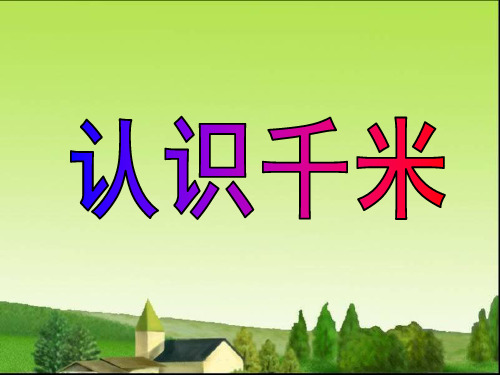 认识千米